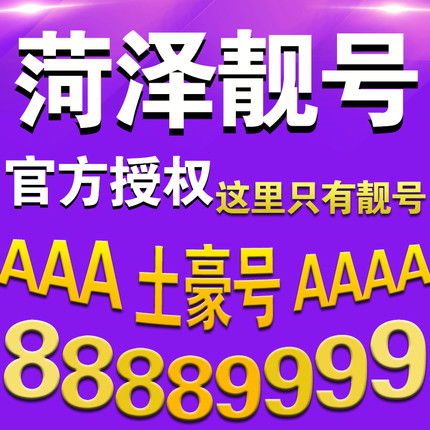 菏泽靓号

官方授权 这里只有靓号

AAA 土豪号 AAAA

88889999